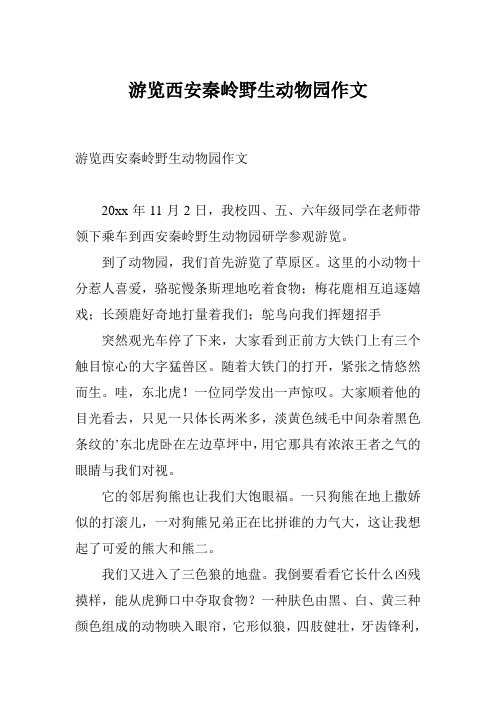 游览西安秦岭野生动物园作文

游览西安秦岭野生动物园作文

20xx 年 11 月 2 日，我校四、五、六年级同学在老师带领下乘车到西安秦岭野生动物园研学参观游览。

到了动物园，我们首先游览了草原区。这里的小动物十分惹人喜爱，骆驼慢条斯理地吃着食物；梅花鹿相互追逐嬉戏；长颈鹿好奇地打量着我们；鸵鸟向我们挥翅招手

突然观光车停了下来，大家看到正前方大铁门上有三个触目惊心的大字猛兽区。随着大铁门的打开，紧张之情悠然而生。哇，东北虎！一位同学发出一声惊叹。大家顺着他的目光看去，只见一只体长两米多，淡黄色绒毛中间杂着黑色条纹的’东北虎卧在左边草坪中，用它那具有浓浓王者之气的眼睛与我们对视。

它的邻居狗熊也让我们大饱眼福。一只狗熊在地上撒娇似的打滚儿，一对狗熊兄弟正在比拼谁的力气大，这让我想起了可爱的熊大和熊二。

我们又进入了三色狼的地盘。我倒要看看它长什么凶残摸样，能从虎狮口中夺取食物？一种肤色由黑、白、黄三种颜色组成的动物映入眼帘，它形似狼，四肢健壮，牙齿锋利，